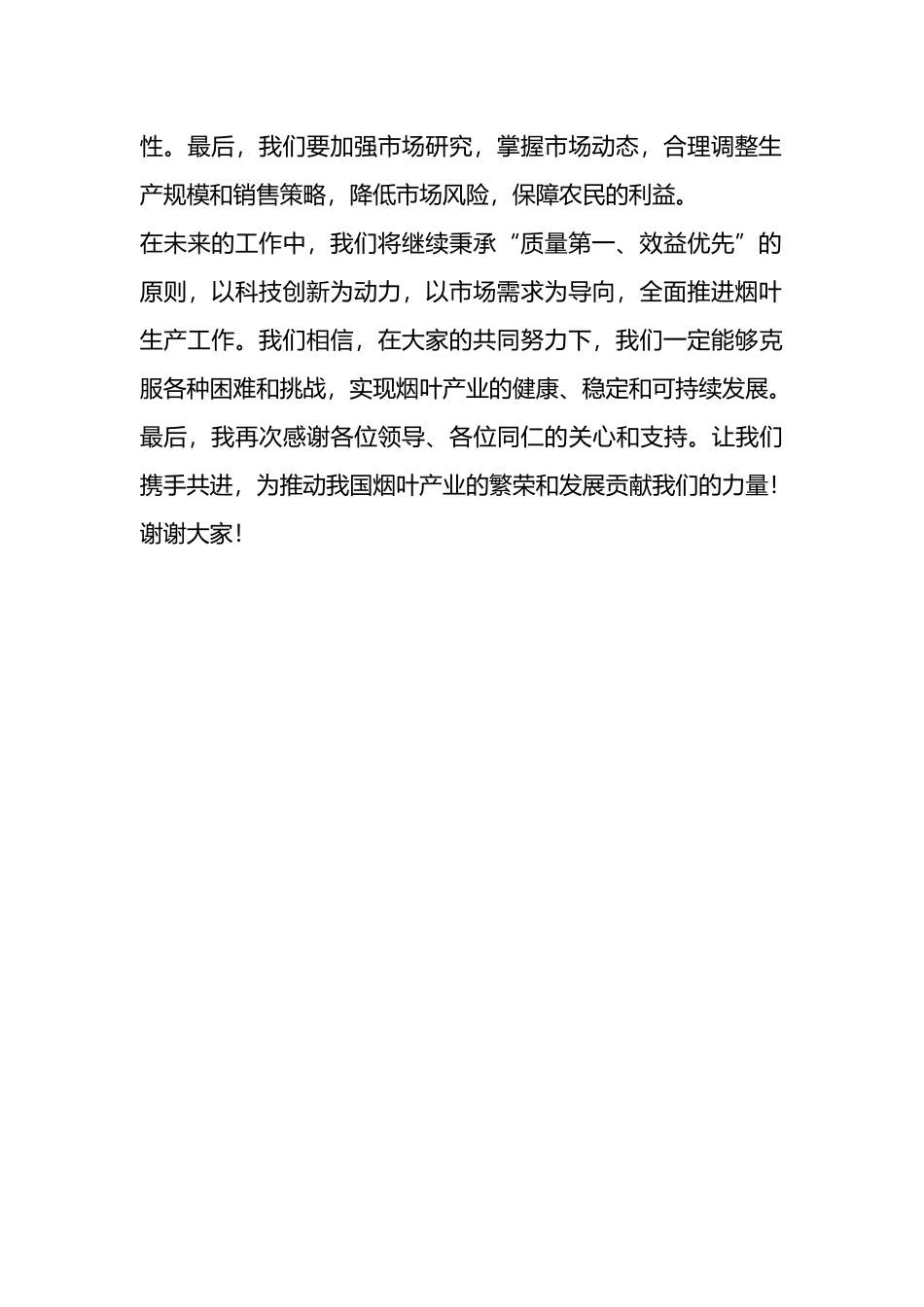 性。最后，我们要加强市场研究，掌握市场动态，合理调整生产规模和销售策略，降低市场风险，保障农民的利益。

在未来的工作中，我们将继续秉承“质量第一、效益优先”的原则，以科技创新为动力，以市场需求为导向，全面推进烟叶生产工作。我们相信，在大家的共同努力下，我们一定能够克服各种困难和挑战，实现烟叶产业的健康、稳定和可持续发展。

最后，我再次感谢各位领导、各位同仁的关心和支持。让我们携手共进，为推动我国烟叶产业的繁荣和发展贡献我们的力量！

谢谢大家！